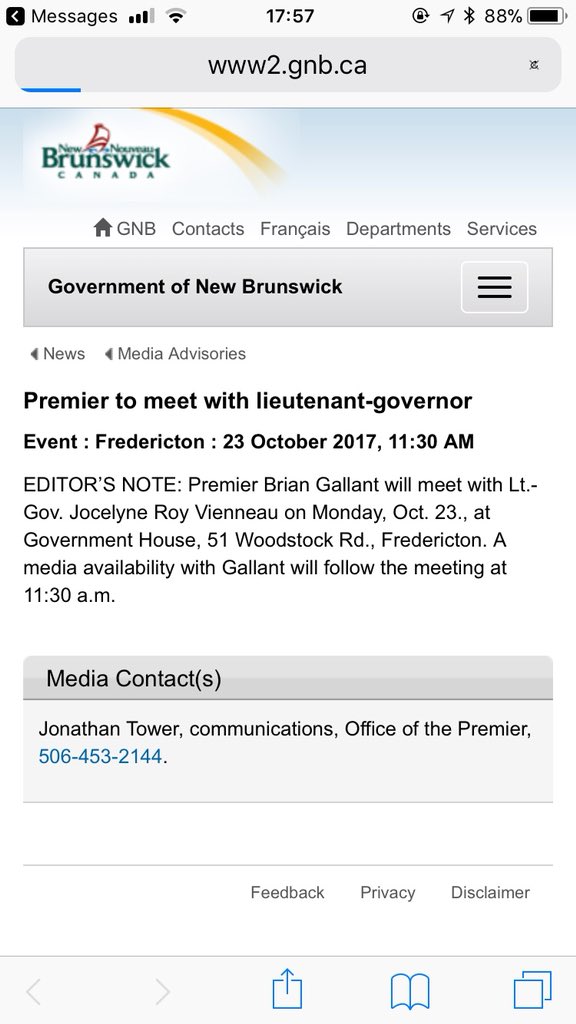 Messages 17:57 88%

www2.gnb.ca

New Nouveau Brunswick CANADA

GNB Contacts Français Departments Services

Government of New Brunswick

News Media Advisories

Premier to meet with lieutenant-governor

Event : Fredericton : 23 October 2017, 11:30 AM

EDITOR'S NOTE: Premier Brian Gallant will meet with Lt.-Gov. Jocelyne Roy Vienneau on Monday, Oct. 23., at Government House, 51 Woodstock Rd., Fredericton. A media availability with Gallant will follow the meeting at 11:30 a.m.

Media Contact(s)

Jonathan Tower, communications, Office of the Premier, 506-453-2144.

Feedback Privacy Disclaimer